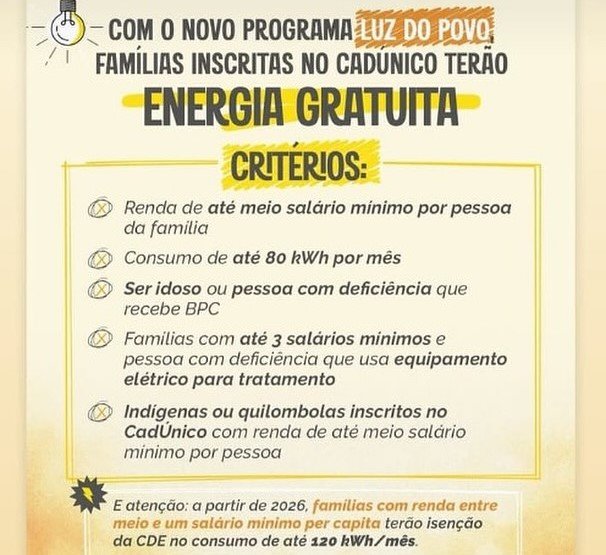 COM O NOVO PROGRAMA LUZ DO POVO, FAMÍLIAS INSCRITAS NO CADÚNICO TERÃO

ENERGIA GRATUITA

CRITÉRIOS:

Renda de até meio salário mínimo por pessoa da família

Consumo de até 80 kWh por mês

Ser idoso ou pessoa com deficiência que recebe BPC

Famílias com até 3 salários mínimos e pessoa com deficiência que usa equipamento elétrico para tratamento

Indígenas ou quilombolas inscritos no CadÚnico com renda de até meio salário mínimo por pessoa

E atenção: a partir de 2026, famílias com renda entre meio e um salário mínimo per capita terão isenção da CDE no consumo de até 120 kWh/mês.